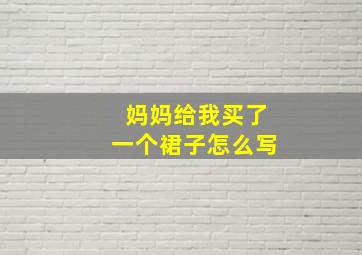 妈妈给我买了
一个裙子怎么写